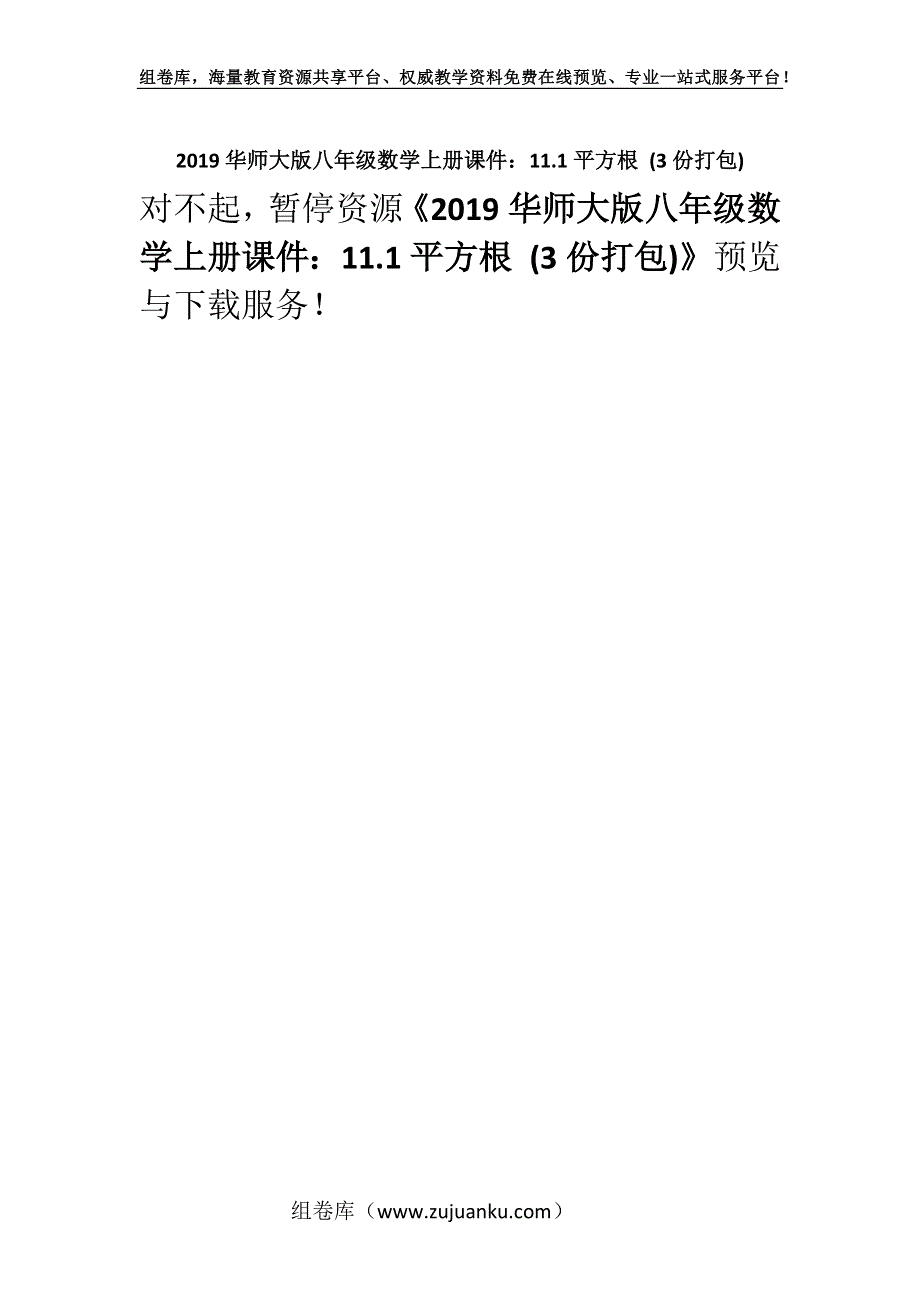 组卷库，海量教育资源共享平台、权威教学资料免费在线预览、专业一站式服务平台！

2019 华师大版八年级数学上册课件：11.1 平方根 (3 份打包)

对不起，暂停资源《2019 华师大版八年级数学上册课件：11.1 平方根 (3 份打包)》预览与下载服务！

组卷库（www.zujuanku.com）